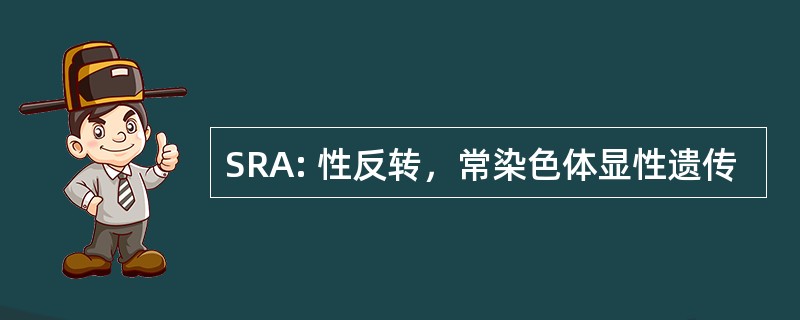 SRA: 性反转，常染色体显性遗传